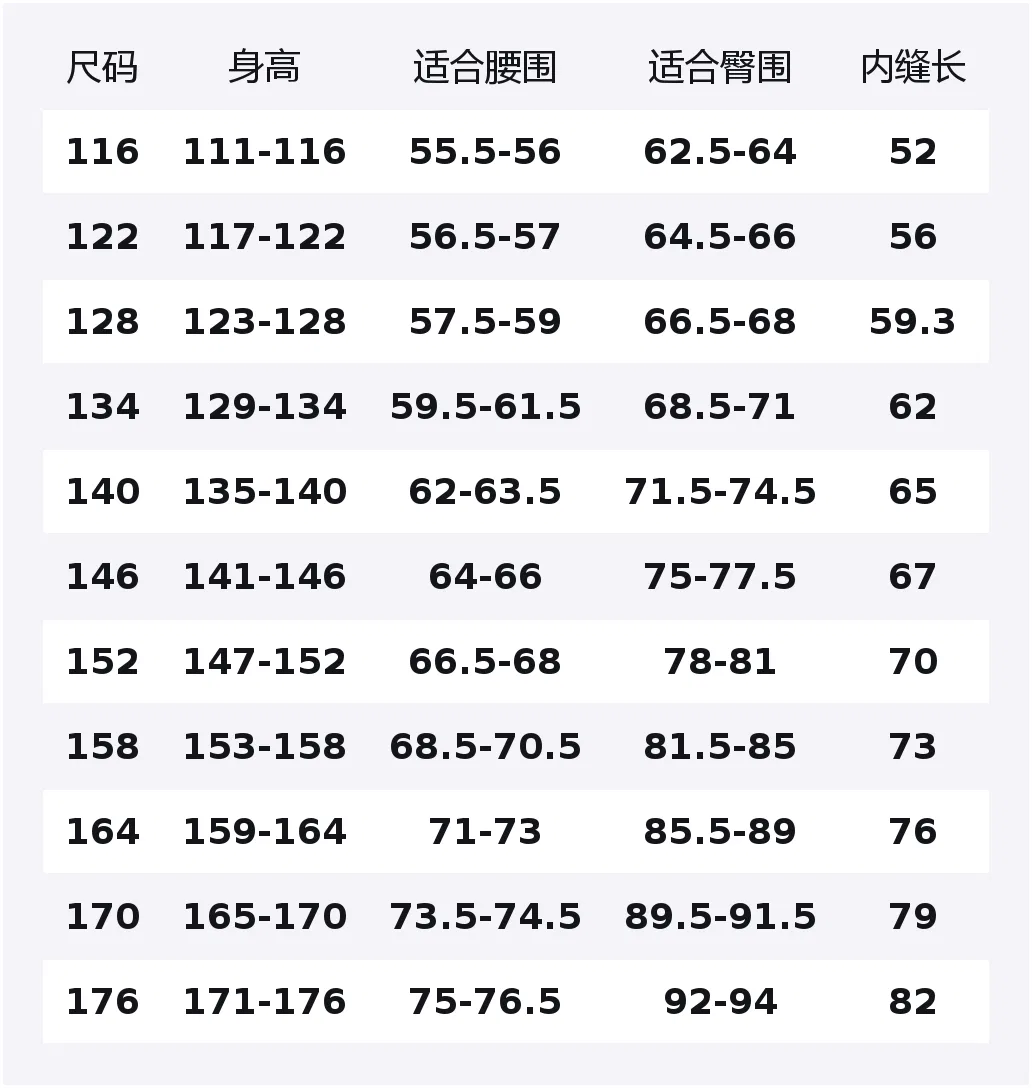 | 尺码 | 身高 | 适合腰围 | 适合臀围 | 内缝长 |
|---|---|---|---|---|
| 116 | 111-116 | 55.5-56 | 62.5-64 | 52 |
| 122 | 117-122 | 56.5-57 | 64.5-66 | 56 |
| 128 | 123-128 | 57.5-59 | 66.5-68 | 59.3 |
| 134 | 129-134 | 59.5-61.5 | 68.5-71 | 62 |
| 140 | 135-140 | 62-63.5 | 71.5-74.5 | 65 |
| 146 | 141-146 | 64-66 | 75-77.5 | 67 |
| 152 | 147-152 | 66.5-68 | 78-81 | 70 |
| 158 | 153-158 | 68.5-70.5 | 81.5-85 | 73 |
| 164 | 159-164 | 71-73 | 85.5-89 | 76 |
| 170 | 165-170 | 73.5-74.5 | 89.5-91.5 | 79 |
| 176 | 171-176 | 75-76.5 | 92-94 | 82 |